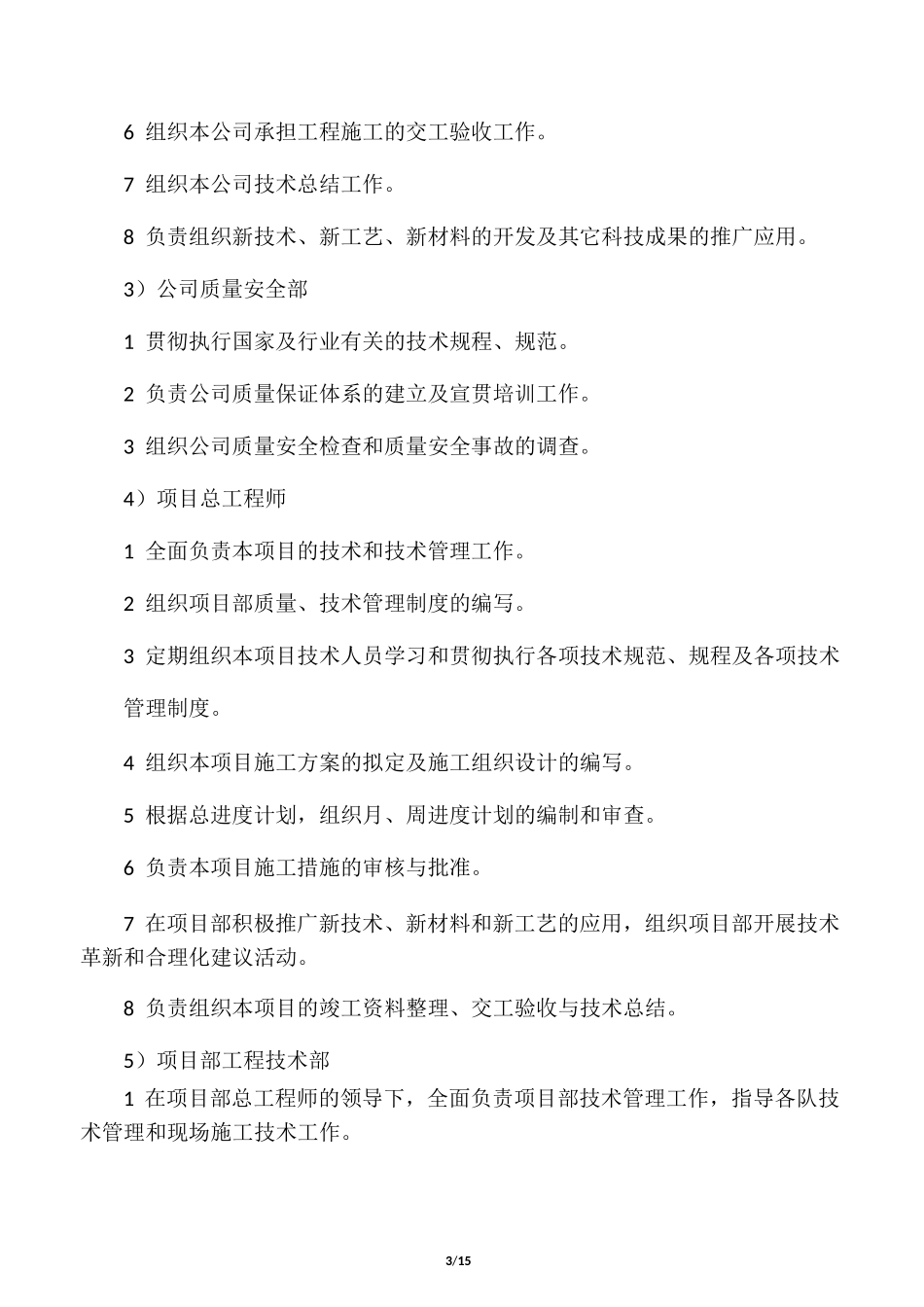 6 组织本公司承担工程施工的交工验收工作。

7 组织本公司技术总结工作。

8 负责组织新技术、新工艺、新材料的开发及其它科技成果的推广应用。

3）公司质量安全部

1 贯彻执行国家及行业有关的技术规程、规范。

2 负责公司质量保证体系的建立及宣贯培训工作。

3 组织公司质量安全检查和质量安全事故的调查。

4）项目总工程师

1 全面负责本项目的技术和技术管理工作。

2 组织项目部质量、技术管理制度的编写。

3 定期组织本项目技术人员学习和贯彻执行各项技术规范、规程及各项技术管理制度。

4 组织本项目施工方案的拟定及施工组织设计的编写。

5 根据总进度计划，组织月、周进度计划的编制和审查。

6 负责本项目施工措施的审核与批准。

7 在项目部积极推广新技术、新材料和新工艺的应用，组织项目部开展技术革新和合理化建议活动。

8 负责组织本项目的竣工资料整理、交工验收与技术总结。

5）项目部工程技术部

1 在项目部总工程师的领导下，全面负责项目部技术管理工作，指导各队技术管理和现场施工技术工作。

3/15